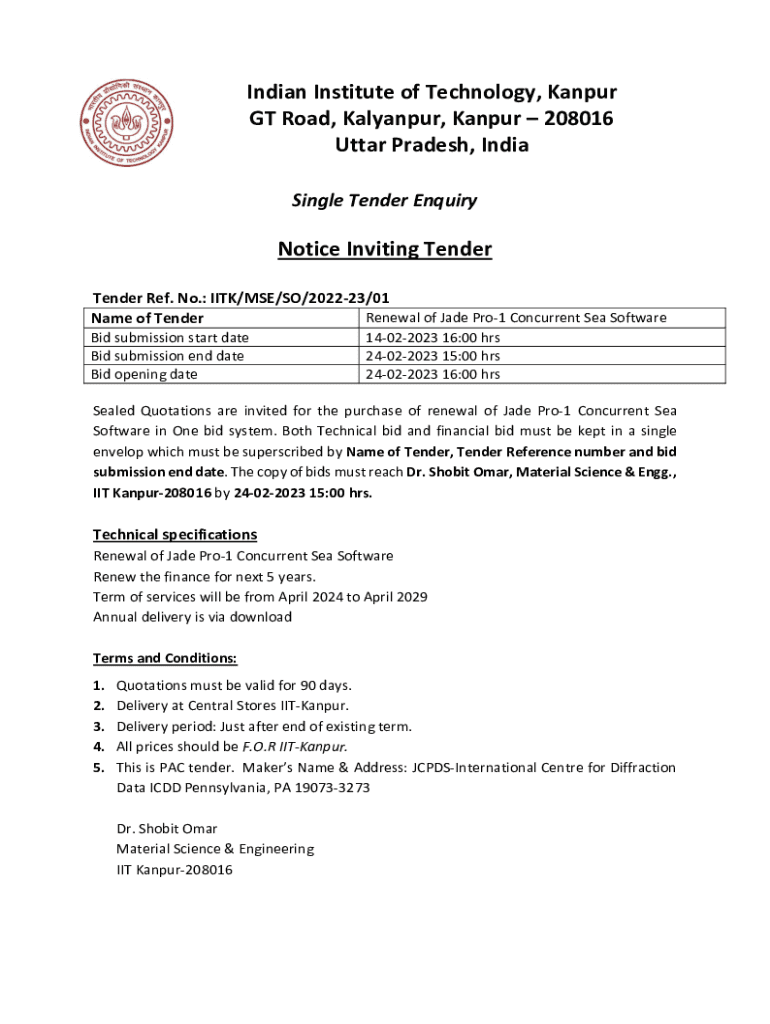 Indian Institute of Technology, Kanpur
GT Road, Kalyanpur, Kanpur – 208016
Uttar Pradesh, India

Single Tender Enquiry

Notice Inviting Tender

Tender Ref. No.: IITK/MSE/SO/2022-23/01

| Name of Tender | Renewal of Jade Pro-1 Concurrent Sea Software |
|---|---|
| Bid submission start date | 14-02-2023 16:00 hrs |
| Bid submission end date | 24-02-2023 15:00 hrs |
| Bid opening date | 24-02-2023 16:00 hrs |

Sealed Quotations are invited for the purchase of renewal of Jade Pro-1 Concurrent Sea Software in One bid system. Both Technical bid and financial bid must be kept in a single envelop which must be superscribed by Name of Tender, Tender Reference number and bid submission end date. The copy of bids must reach Dr. Shobit Omar, Material Science & Engg., IIT Kanpur-208016 by 24-02-2023 15:00 hrs.

Technical specifications
Renewal of Jade Pro-1 Concurrent Sea Software
Renew the finance for next 5 years.
Term of services will be from April 2024 to April 2029
Annual delivery is via download

Terms and Conditions:

1. Quotations must be valid for 90 days.
2. Delivery at Central Stores IIT-Kanpur.
3. Delivery period: Just after end of existing term.
4. All prices should be F.O.R IIT-Kanpur.
5. This is PAC tender. Maker's Name & Address: JCPDS-International Centre for Diffraction Data ICDD Pennsylvania, PA 19073-3273

Dr. Shobit Omar
Material Science & Engineering
IIT Kanpur-208016